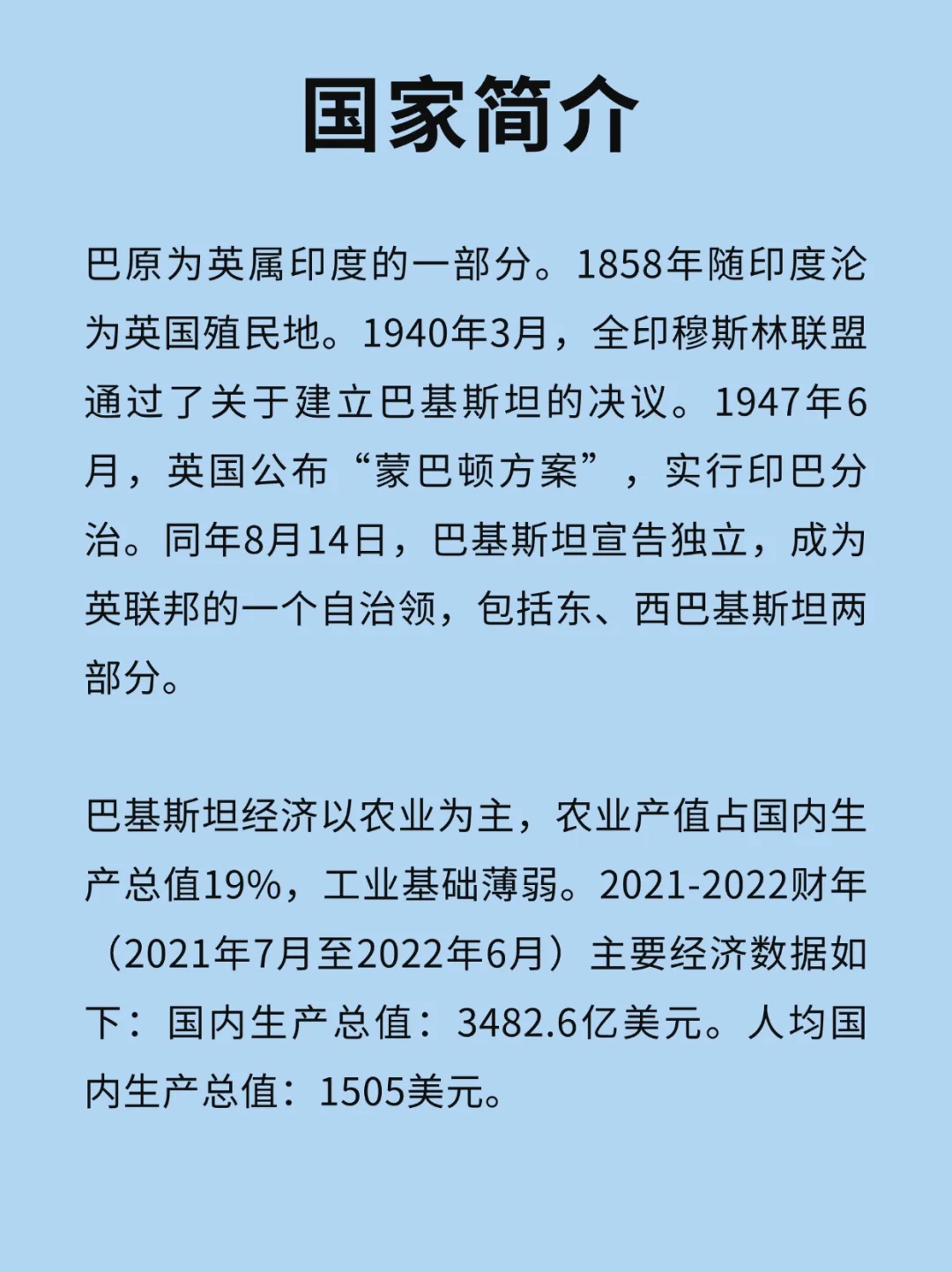 国家简介

巴原为英属印度的一部分。1858年随印度沦为英国殖民地。1940年3月，全印穆斯林联盟通过了关于建立巴基斯坦的决议。1947年6月，英国公布“蒙巴顿方案”，实行印巴分治。同年8月14日，巴基斯坦宣告独立，成为英联邦的一个自治领，包括东、西巴基斯坦两部分。

巴基斯坦经济以农业为主，农业产值占国内生产总值19%，工业基础薄弱。2021-2022财年（2021年7月至2022年6月）主要经济数据如下：国内生产总值：3482.6亿美元。人均国内生产总值：1505美元。